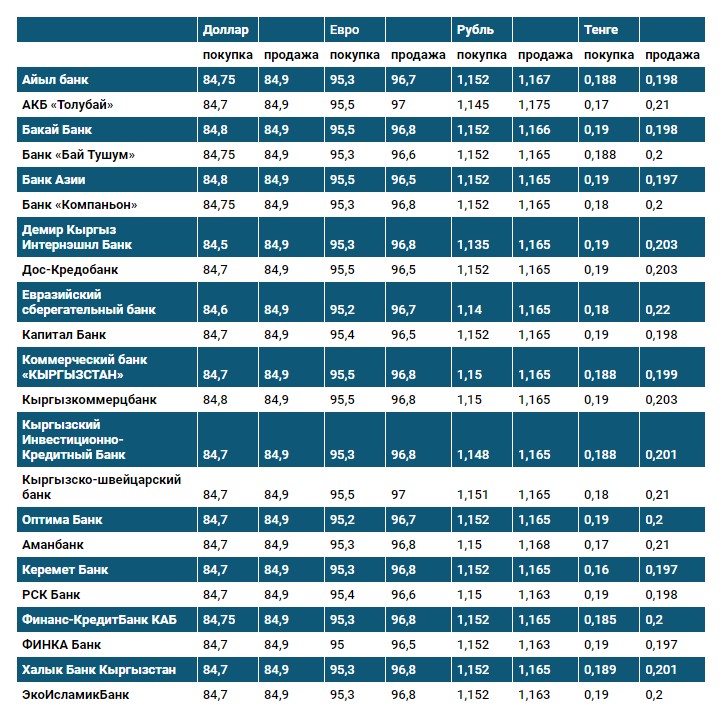 |  | Доллар |  | Евро |  | Рубль |  | Тенге |  |
|---|---|---|---|---|---|---|---|---|
|  | покупка | продажа | покупка | продажа | покупка | продажа | покупка | продажа |
| Айыл банк | 84,75 | 84,9 | 95,3 | 96,7 | 1,152 | 1,167 | 0,188 | 0,198 |
| АКБ «Толубай» | 84,7 | 84,9 | 95,5 | 97 | 1,145 | 1,175 | 0,17 | 0,21 |
| Бакай Банк | 84,8 | 84,9 | 95,5 | 96,8 | 1,152 | 1,166 | 0,19 | 0,198 |
| Банк «Бай Тушум» | 84,75 | 84,9 | 95,3 | 96,6 | 1,152 | 1,165 | 0,188 | 0,2 |
| Банк Азии | 84,8 | 84,9 | 95,5 | 96,5 | 1,152 | 1,165 | 0,19 | 0,197 |
| Банк «Компаньон» | 84,75 | 84,9 | 95,3 | 96,8 | 1,152 | 1,165 | 0,18 | 0,2 |
| Демир Кыргыз Интернэшнл Банк | 84,5 | 84,9 | 95,3 | 96,8 | 1,135 | 1,165 | 0,19 | 0,203 |
| Дос-Кредобанк | 84,7 | 84,9 | 95,5 | 96,5 | 1,152 | 1,165 | 0,19 | 0,203 |
| Евразийский сберегательный банк | 84,6 | 84,9 | 95,2 | 96,7 | 1,14 | 1,165 | 0,18 | 0,22 |
| Капитал Банк | 84,7 | 84,9 | 95,4 | 96,5 | 1,152 | 1,165 | 0,19 | 0,198 |
| Коммерческий банк «КЫРГЫЗСТАН» | 84,7 | 84,9 | 95,5 | 96,8 | 1,15 | 1,165 | 0,188 | 0,199 |
| Кыргызкоммерцбанк | 84,8 | 84,9 | 95,5 | 96,8 | 1,15 | 1,165 | 0,19 | 0,203 |
| Кыргызский Инвестиционно-Кредитный Банк | 84,7 | 84,9 | 95,3 | 96,8 | 1,148 | 1,165 | 0,188 | 0,201 |
| Кыргызско-швейцарский банк | 84,7 | 84,9 | 95,5 | 97 | 1,151 | 1,165 | 0,18 | 0,21 |
| Оптима Банк | 84,7 | 84,9 | 95,2 | 96,7 | 1,152 | 1,165 | 0,19 | 0,2 |
| Аманбанк | 84,7 | 84,9 | 95,3 | 96,8 | 1,15 | 1,168 | 0,17 | 0,21 |
| Керемет Банк | 84,7 | 84,9 | 95,3 | 96,8 | 1,152 | 1,165 | 0,16 | 0,197 |
| РСК Банк | 84,7 | 84,9 | 95,4 | 96,6 | 1,15 | 1,163 | 0,19 | 0,198 |
| Финанс-КредитБанк КАБ | 84,75 | 84,9 | 95,3 | 96,8 | 1,152 | 1,165 | 0,185 | 0,2 |
| ФИНКА Банк | 84,7 | 84,9 | 95 | 96,5 | 1,152 | 1,163 | 0,19 | 0,197 |
| Халык Банк Кыргызстан | 84,7 | 84,9 | 95,3 | 96,8 | 1,152 | 1,165 | 0,189 | 0,201 |
| ЭкоИсламикБанк | 84,7 | 84,9 | 95,3 | 96,8 | 1,152 | 1,163 | 0,19 | 0,2 |